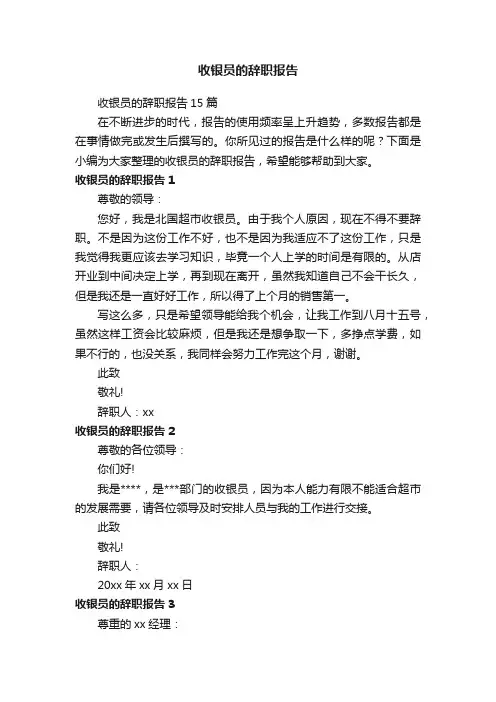 收银员的辞职报告

收银员的辞职报告 15 篇

在不断进步的时代，报告的使用频率呈上升趋势，多数报告都是在事情做完或发生后撰写的。你所见过的报告是什么样的呢？下面是小编为大家整理的收银员的辞职报告，希望能够帮助到大家。

收银员的辞职报告 1

尊敬的领导：

您好，我是北国超市收银员。由于我个人原因，现在不得不要辞职。不是因为这份工作不好，也不是因为我适应不了这份工作，只是我觉得我更应该去学习知识，毕竟一个人上学的时间是有限的。从店开业到中间决定上学，再到现在离开，虽然我知道自己不会干长久，但是我还是一直好好工作，所以得了上个月的销售第一。

写这么多，只是希望领导能给我个机会，让我工作到八月十五号，虽然这样工资会比较麻烦，但是我还是想争取一下，多挣点学费，如果不行的，也没关系，我同样会努力工作完这个月，谢谢。

此致

敬礼!

辞职人：xx

收银员的辞职报告 2

尊敬的各位领导：

你们好!

我是****，是***部门的收银员，因为本人能力有限不能适合超市的发展需要，请各位领导及时安排人员与我的工作进行交接。

此致

敬礼!

辞职人：

20xx 年 xx 月 xx 日

收银员的辞职报告 3

尊重的 xx 经理：